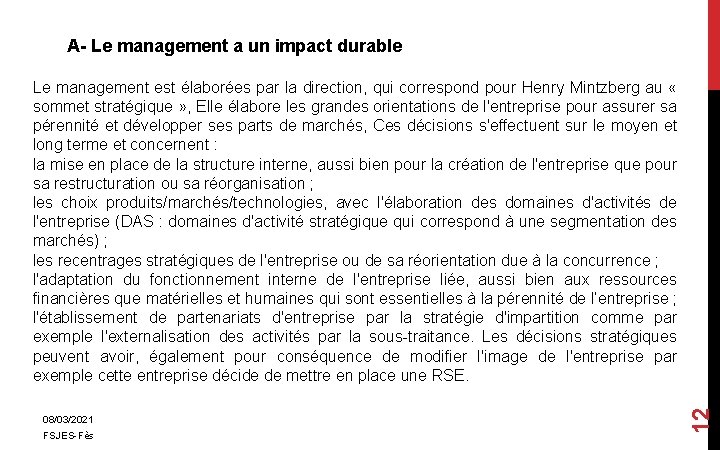 A- Le management a un impact durable

Le management est élaborées par la direction, qui correspond pour Henry Mintzberg au « sommet stratégique », Elle élabore les grandes orientations de l'entreprise pour assurer sa pérennité et développer ses parts de marchés, Ces décisions s'effectuent sur le moyen et long terme et concernent :
la mise en place de la structure interne, aussi bien pour la création de l'entreprise que pour sa restructuration ou sa réorganisation ;
les choix produits/marchés/technologies, avec l'élaboration des domaines d'activités de l'entreprise (DAS : domaines d'activité stratégique qui correspond à une segmentation des marchés) ;
les recentrages stratégiques de l'entreprise ou de sa réorientation due à la concurrence ;
l'adaptation du fonctionnement interne de l'entreprise liée, aussi bien aux ressources financières que matérielles et humaines qui sont essentielles à la pérennité de l'entreprise ;
l'établissement de partenariats d'entreprise par la stratégie d'impartition comme par exemple l'externalisation des activités par la sous-traitance. Les décisions stratégiques peuvent avoir, également pour conséquence de modifier l'image de l'entreprise par exemple cette entreprise décide de mettre en place une RSE.

08/03/2021
FSJES-Fès

12